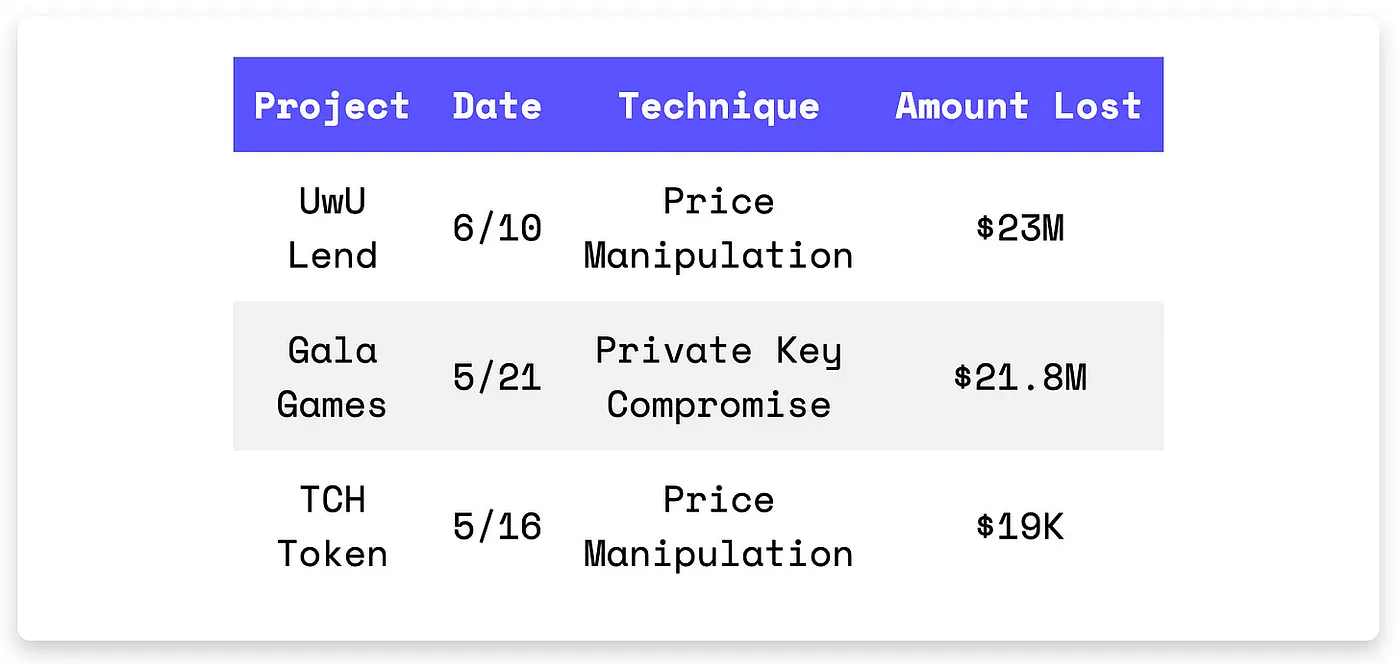 | Project | Date | Technique | Amount Lost |
|---|---|---|---|
| UwU Lend | 6/10 | Price Manipulation | \$23M |
| Gala Games | 5/21 | Private Key Compromise | \$21.8M |
| TCH Token | 5/16 | Price Manipulation | \$19K |